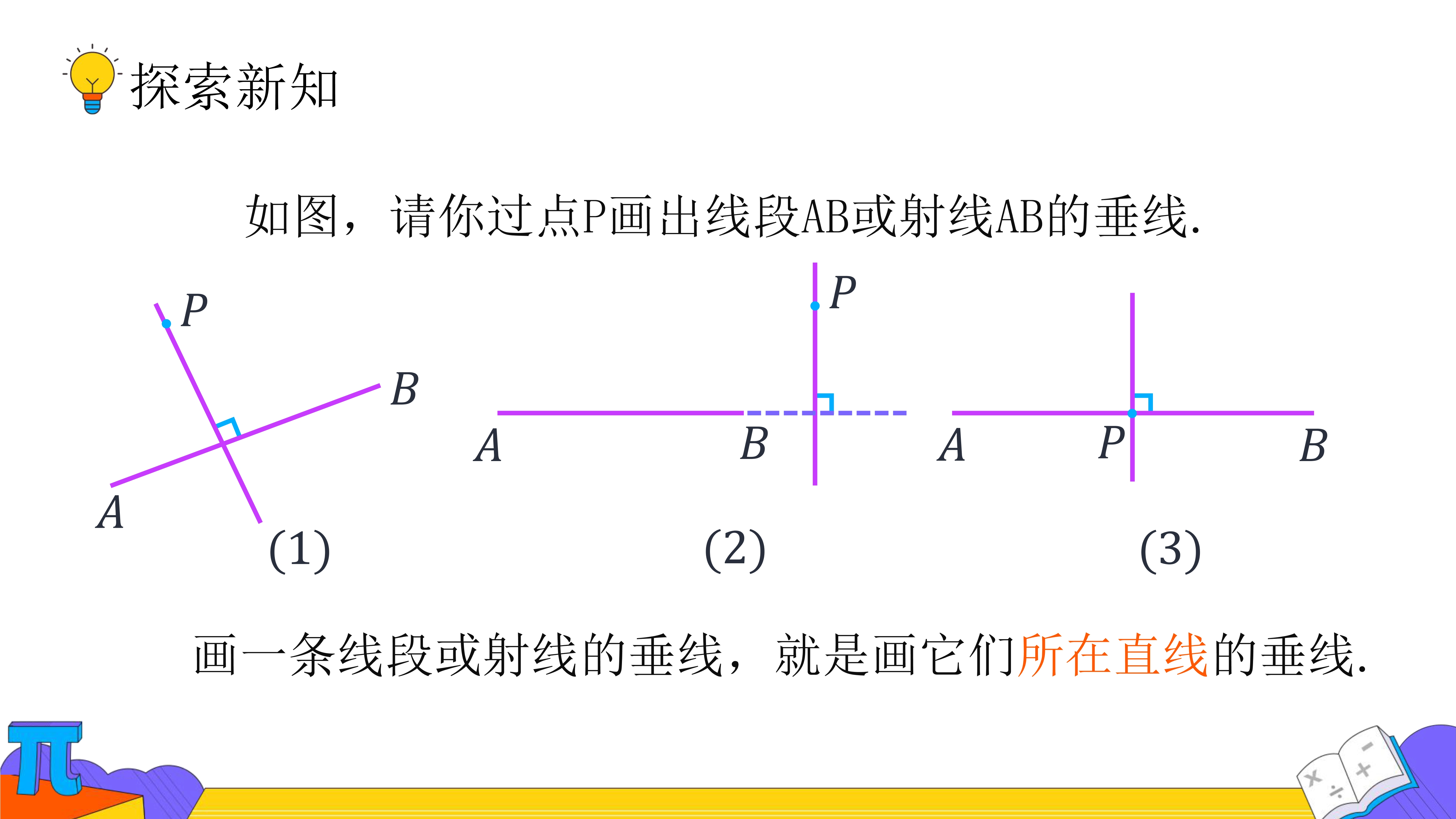 探索新知

如图，请你过点P画出线段AB或射线AB的垂线.

P

B

A

(1)

P

A

B

(2)

A

P

B

(3)

画一条线段或射线的垂线，就是画它们所在直线的垂线.